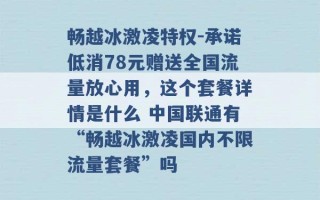 畅越冰激凌特权-承诺低消78元赠送全国流量放心用，这个套餐详情是什么 中国联通有“畅越冰激凌国内不限流量套餐”吗